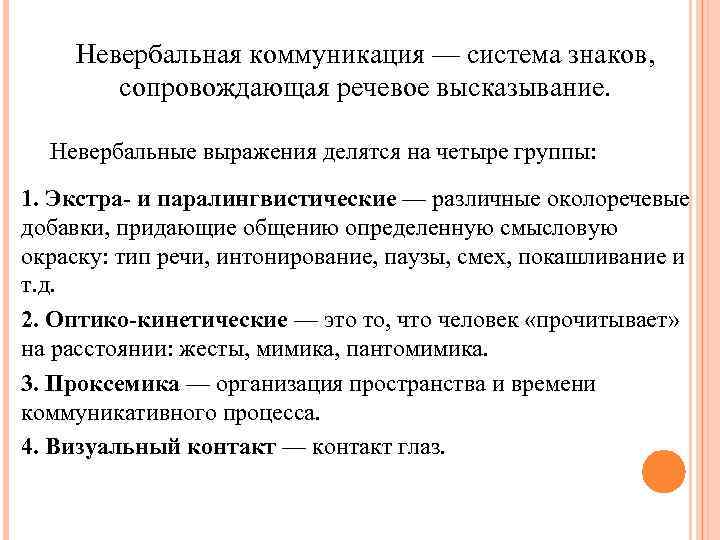 Невербальная коммуникация — система знаков, сопровождающая речевое высказывание.

Невербальные выражения делятся на четыре группы:

1. Экстра- и паралингвистические — различные околоречевые добавки, придающие общению определенную смысловую окраску: тип речи, интонирование, паузы, смех, покашливание и т.д.

2. Оптико-кинетические — это то, что человек «прочитывает» на расстоянии: жесты, мимика, пантомимика.

3. Проксемика — организация пространства и времени коммуникативного процесса.

4. Визуальный контакт — контакт глаз.